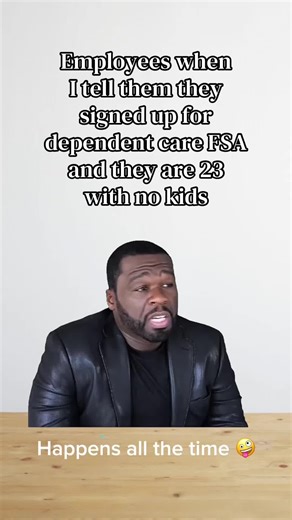 Employees when I tell them they signed up for dependent care FSA and they are 23 with no kids

Happens all the time 🤪